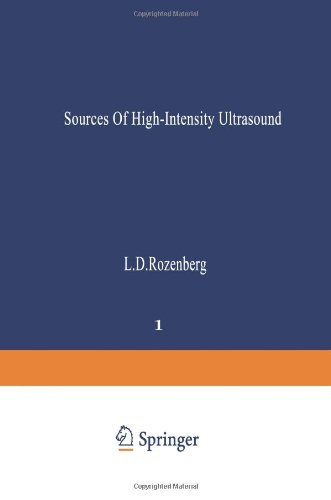 Copyrighted Material

Sources Of High-Intensity Ultrasound

L.D.Rozenberg

1

Springer

Copyrighted Material